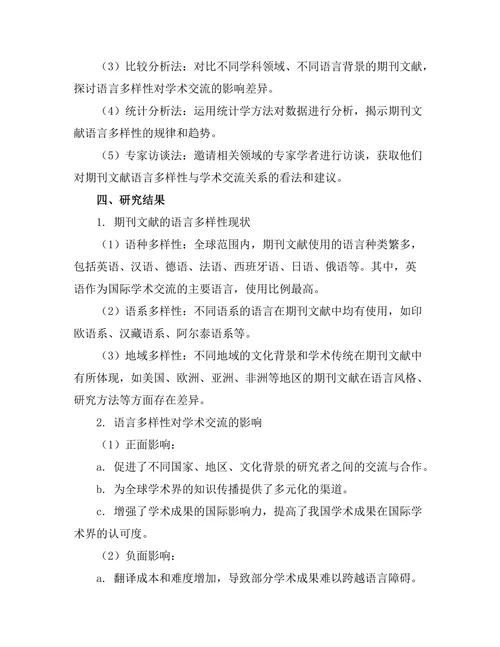 （3）比较分析法：对比不同学科领域、不同语言背景的期刊文献，探讨语言多样性对学术交流的影响差异。

（4）统计分析法：运用统计学方法对数据进行分析，揭示期刊文献语言多样性的规律和趋势。

（5）专家访谈法：邀请相关领域的专家学者进行访谈，获取他们对期刊文献语言多样性与学术交流关系的看法和建议。

四、研究结果

1. 期刊文献的语言多样性现状

（1）语种多样性：全球范围内，期刊文献使用的语言种类繁多，包括英语、汉语、德语、法语、西班牙语、日语、俄语等。其中，英语作为国际学术交流的主要语言，使用比例最高。

（2）语系多样性：不同语系的语言在期刊文献中均有使用，如印欧语系、汉藏语系、阿尔泰语系等。

（3）地域多样性：不同地域的文化背景和学术传统在期刊文献中有所体现，如美国、欧洲、亚洲、非洲等地区的期刊文献在语言风格、研究方法等方面存在差异。

2. 语言多样性对学术交流的影响

（1）正面影响：

a. 促进了不同国家、地区、文化背景的研究者之间的交流与合作。

b. 为全球学术界的知识传播提供了多元化的渠道。

c. 增强了学术成果的国际影响力，提高了我国学术成果在国际学术界的认可度。

（2）负面影响：

a. 翻译成本和难度增加，导致部分学术成果难以跨越语言障碍。